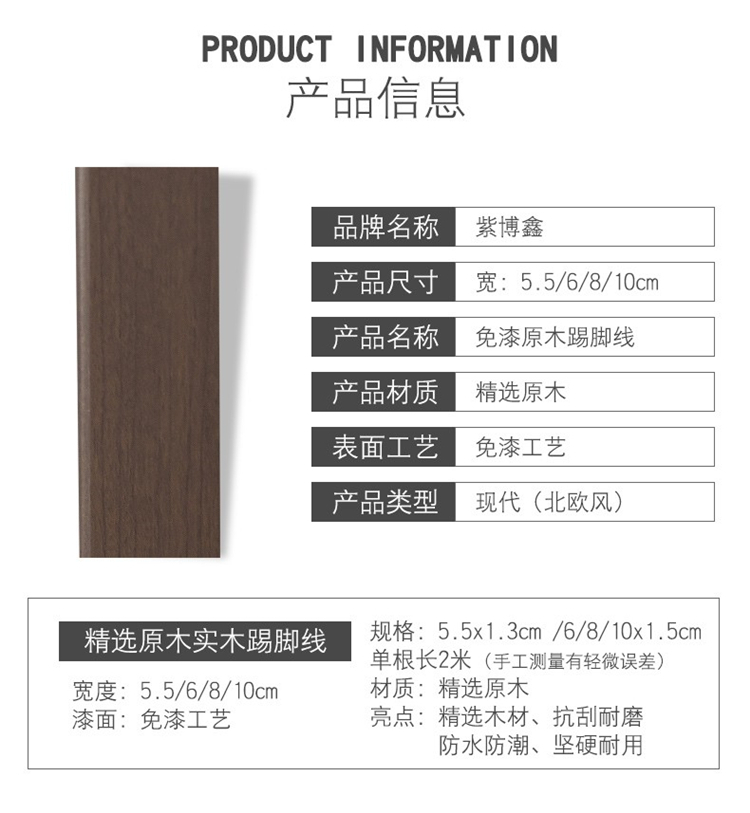 PRODUCT INFORMATION
产品信息

品牌名称 紫博鑫
产品尺寸 宽：5.5/6/8/10cm
产品名称 免漆原木踢脚线
产品材质 精选原木
表面工艺 免漆工艺
产品类型 现代（北欧风）

精选原木实木踢脚线
宽度：5.5/6/8/10cm
漆面：免漆工艺

规格：5.5x1.3cm /6/8/10x1.5cm
单根长2米（手工测量有轻微误差）
材质：精选原木
亮点：精选木材、抗刮耐磨
防水防潮、坚硬耐用